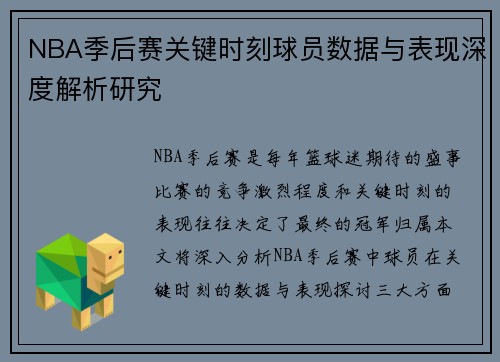 NBA季后赛关键时刻球员数据与表现深度解析研究

NBA季后赛是每年篮球迷期待的盛事比赛的竞争激烈程度和关键时刻的表现往往决定了最终的冠军归属本文将深入分析NBA季后赛中球员在关键时刻的数据与表现探讨三大方面